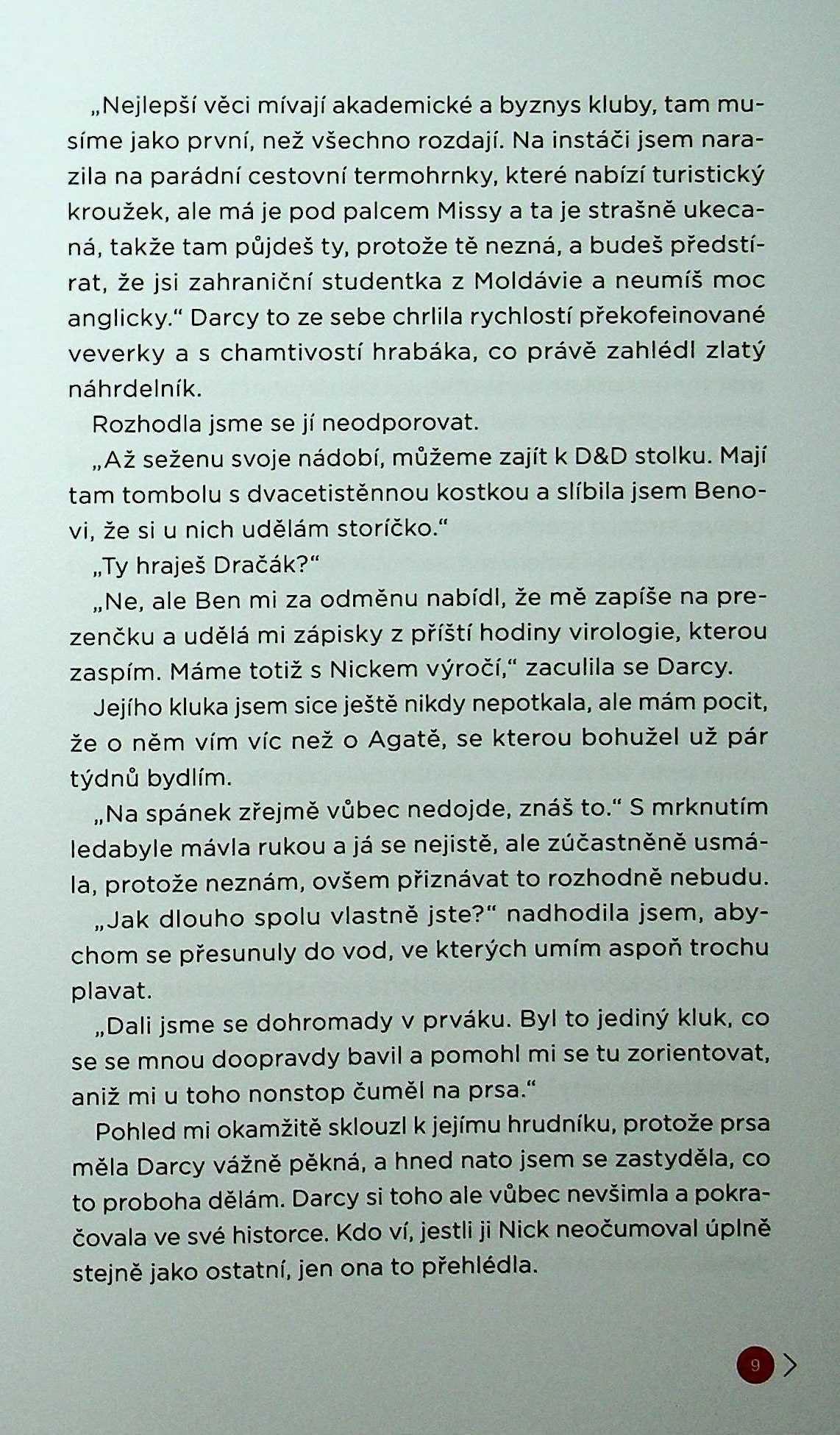 „Nejlepší věci mívají akademické a byznys kluby, tam musíme jako první, než všechno rozdají. Na instáči jsem narazila na parádní cestovní termohrnky, které nabízí turistický kroužek, ale má je pod palcem Missy a ta je strašně ukecaná, takže tam půjdeš ty, protože tě nezná, a budeš předstírat, že jsi zahraniční studentka z Moldávie a neumíš moc anglicky.“ Darcy to ze sebe chrlila rychlostí překofeinované veverky a s chamtivostí hrabáka, co právě zahlédl zlatý náhrdelník.

Rozhodla jsme se jí neodporovat.

„Až seženu svoje nádobí, můžeme zajít k D&D stolku. Mají tam tombolu s dvacetistěnnou kostkou a slíbila jsem Benovi, že si u nich udělám storíčko.“

„Ty hraješ Dračák?“

„Ne, ale Ben mi za odměnu nabídl, že mě zapíše na prezenčku a udělá mi zápisky z příští hodiny virologie, kterou zaspím. Máme totiž s Nickem výročí,“ zaculila se Darcy.

Jejího kluka jsem sice ještě nikdy nepotkala, ale mám pocit, že o něm vím víc než o Agatě, se kterou bohužel už pár týdnů bydlím.

„Na spánek zřejmě vůbec nedojde, znáš to.“ S mrknutím ledabyle mávla rukou a já se nejistě, ale zúčastněně usmála, protože neznám, ovšem přiznávat to rozhodně nebudu.

„Jak dlouho spolu vlastně jste?“ nadhodila jsem, abychom se přesunuly do vod, ve kterých umím aspoň trochu plavat.

„Dali jsme se dohromady v prváku. Byl to jediný kluk, co se se mnou doopravdy bavil a pomohl mi se tu zorientovat, aniž mi u toho nonstop čuměl na prsa.“

Pohled mi okamžitě sklouzl k jejímu hrudníku, protože prsa měla Darcy vážně pěkná, a hned nato jsem se zastyděla, co to proboha dělám. Darcy si toho ale vůbec nevšimla a pokračovala ve své historce. Kdo ví, jestli ji Nick neočumoval úplně stejně jako ostatní, jen ona to přehlédla.

9